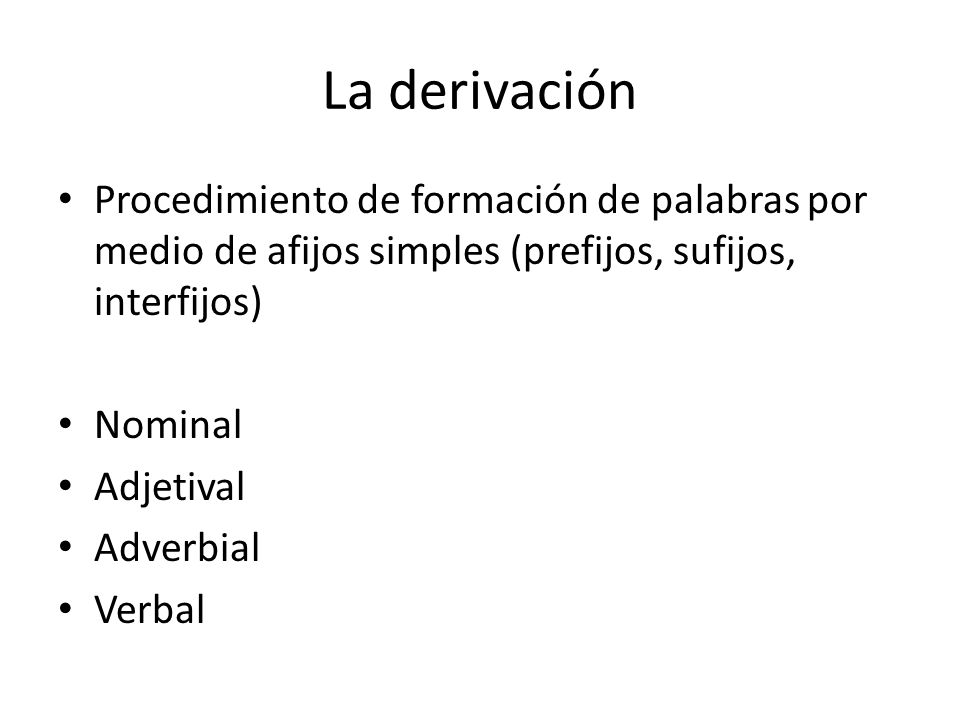 La derivación

• Procedimiento de formación de palabras por medio de afijos simples (prefijos, sufijos, interfijos)

• Nominal
• Adjetival
• Adverbial
• Verbal